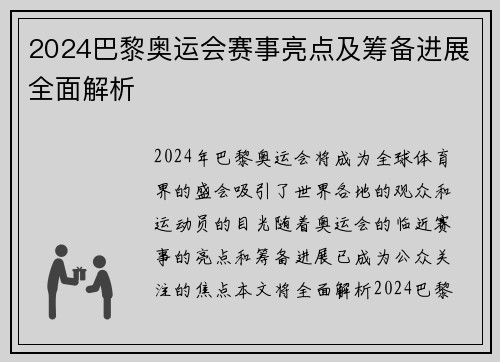 2024巴黎奥运会赛事亮点及筹备进展全面解析

2024年巴黎奥运会将成为全球体育界的盛会吸引了世界各地的观众和运动员的目光随着奥运会的临近赛事的亮点和筹备进展已成为公众关注的焦点本文将全面解析2024巴黎